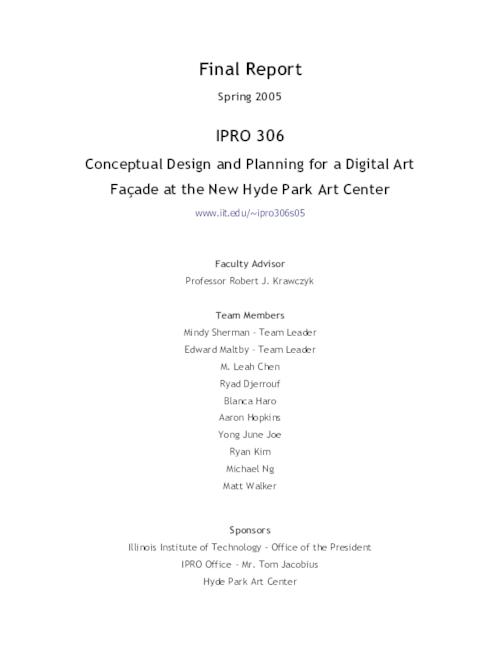 Final Report

Spring 2005

IPRO 306

Conceptual Design and Planning for a Digital Art Façade at the New Hyde Park Art Center

www.iit.edu/~ipro306s05

Faculty Advisor

Professor Robert J. Krawczyk

Team Members

Mindy Sherman - Team Leader

Edward Maltby - Team Leader

M. Leah Chen

Ryad Djerrouf

Blanca Haro

Aaron Hopkins

Yong June Joe

Ryan Kim

Michael Ng

Matt Walker

Sponsors

Illinois Institute of Technology - Office of the President

IPRO Office - Mr. Tom Jacobius

Hyde Park Art Center